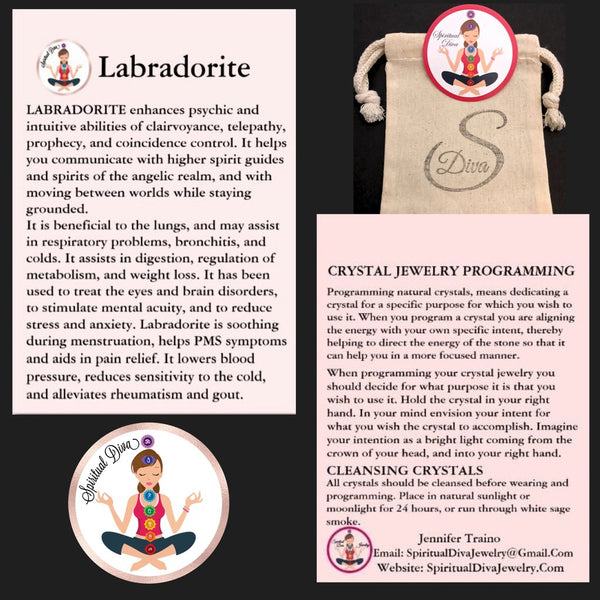 Spiritual Diva

Labradorite

LABRADORITE enhances psychic and intuitive abilities of clairvoyance, telepathy, prophecy, and coincidence control. It helps you communicate with higher spirit guides and spirits of the angelic realm, and with moving between worlds while staying grounded.
It is beneficial to the lungs, and may assist in respiratory problems, bronchitis, and colds. It assists in digestion, regulation of metabolism, and weight loss. It has been used to treat the eyes and brain disorders, to stimulate mental acuity, and to reduce stress and anxiety. Labradorite is soothing during menstruation, helps PMS symptoms and aids in pain relief. It lowers blood pressure, reduces sensitivity to the cold, and alleviates rheumatism and gout.

Spiritual Diva

Spiritual Diva

S Diva

CRYSTAL JEWELRY PROGRAMMING

Programming natural crystals, means dedicating a crystal for a specific purpose for which you wish to use it. When you program a crystal you are aligning the energy with your own specific intent, thereby helping to direct the energy of the stone so that it can help you in a more focused manner.

When programming your crystal jewelry you should decide for what purpose it is that you wish to use it. Hold the crystal in your right hand. In your mind envision your intent for what you wish the crystal to accomplish. Imagine your intention as a bright light coming from the crown of your head, and into your right hand.

CLEANSING CRYSTALS
All crystals should be cleansed before wearing and programming. Place in natural sunlight or moonlight for 24 hours, or run through white sage smoke.

Spiritual Diva Jewelry

Jennifer Traino
Email: SpiritualDivaJewelry@Gmail.Com
Website: SpiritualDivaJewelry.Com